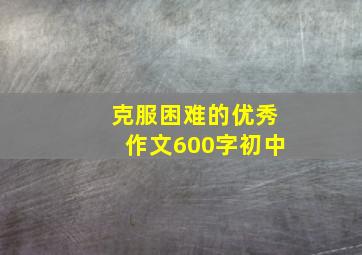 克服困难的优秀作文600字初中